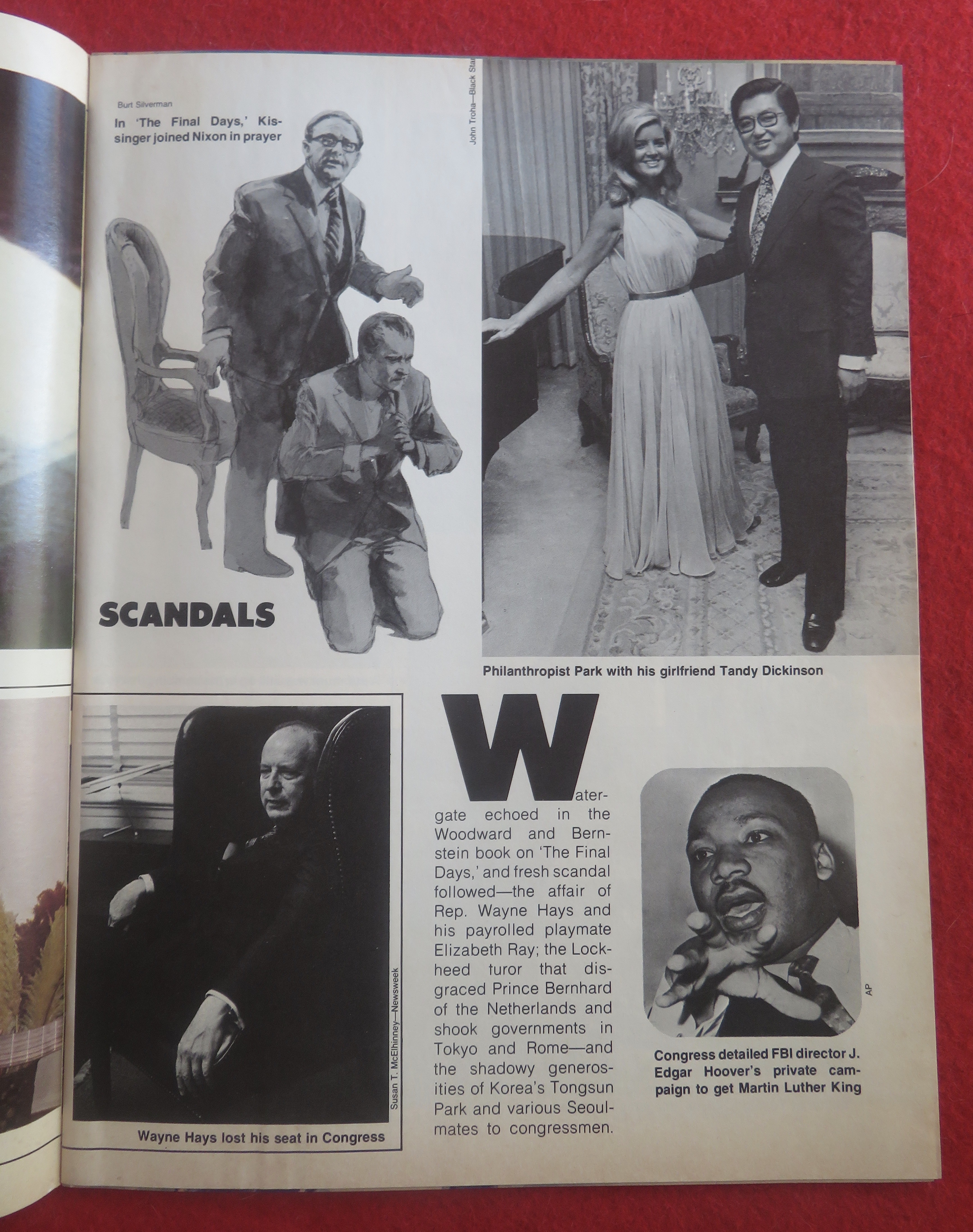 Burt Silverman

In 'The Final Days,' Kissinger joined Nixon in prayer

SCANDALS

John Troha—Black Star

Philanthropist Park with his girlfriend Tandy Dickinson

Susan T. McElhinney—Newsweek

Wayne Hays lost his seat in Congress

Watergate echoed in the Woodward and Bernstein book on 'The Final Days,' and fresh scandal followed—the affair of Rep. Wayne Hays and his payrolled playmate Elizabeth Ray; the Lockheed turor that disgraced Prince Bernhard of the Netherlands and shook governments in Tokyo and Rome—and the shadowy generosities of Korea's Tongsun Park and various Seoulmates to congressmen.

AP

Congress detailed FBI director J. Edgar Hoover's private campaign to get Martin Luther King